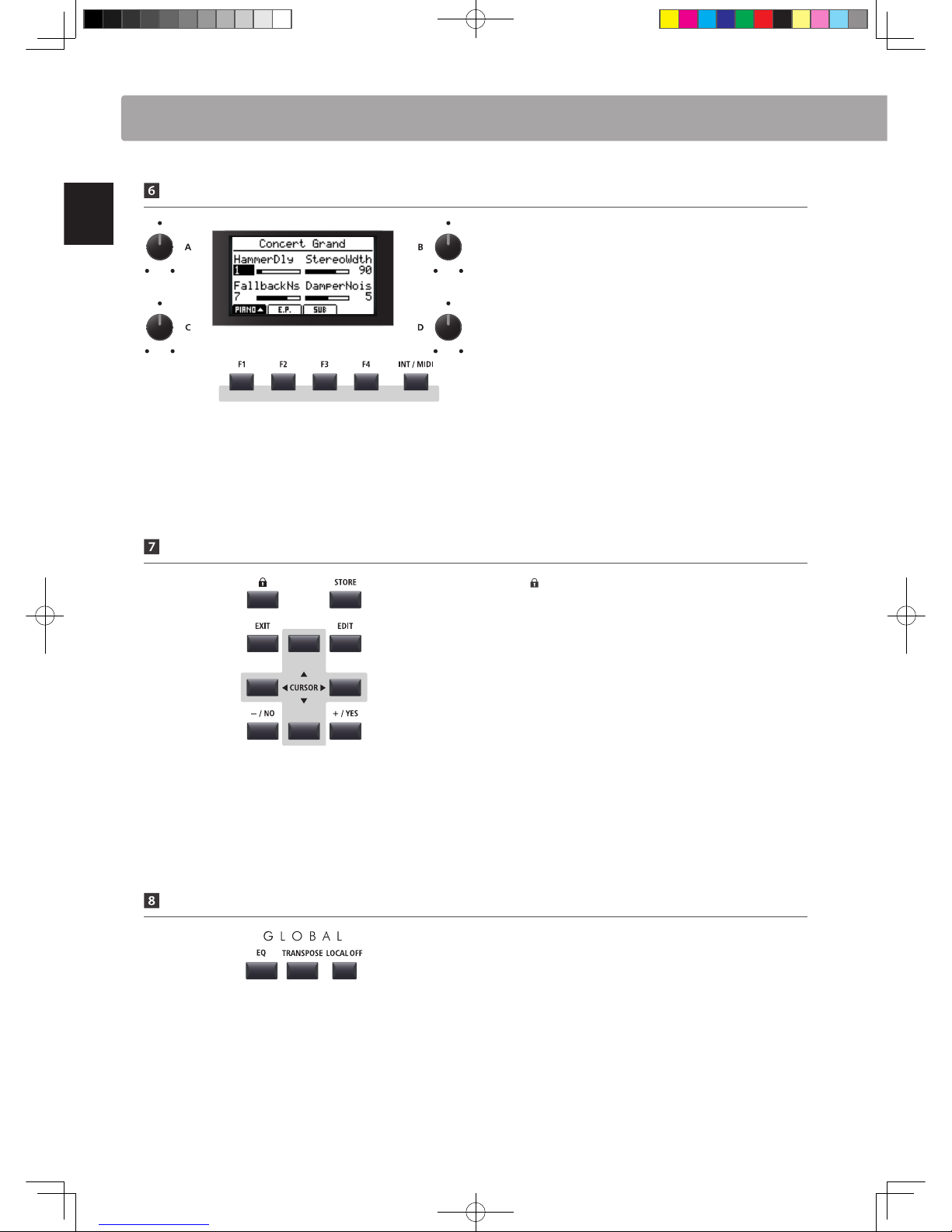 6

A

B

C

D

Concert Grand
HammerDly StereoWdth
1 90
FallbackNs DamperNois
7 5
PIANO E.P. SUB

F1 F2 F3 F4 INT / MIDI

7

STORE

EXIT EDIT

CURSOR

– / NO + / YES

8

GLOBAL
EQ TRANSPOSE LOCAL OFF